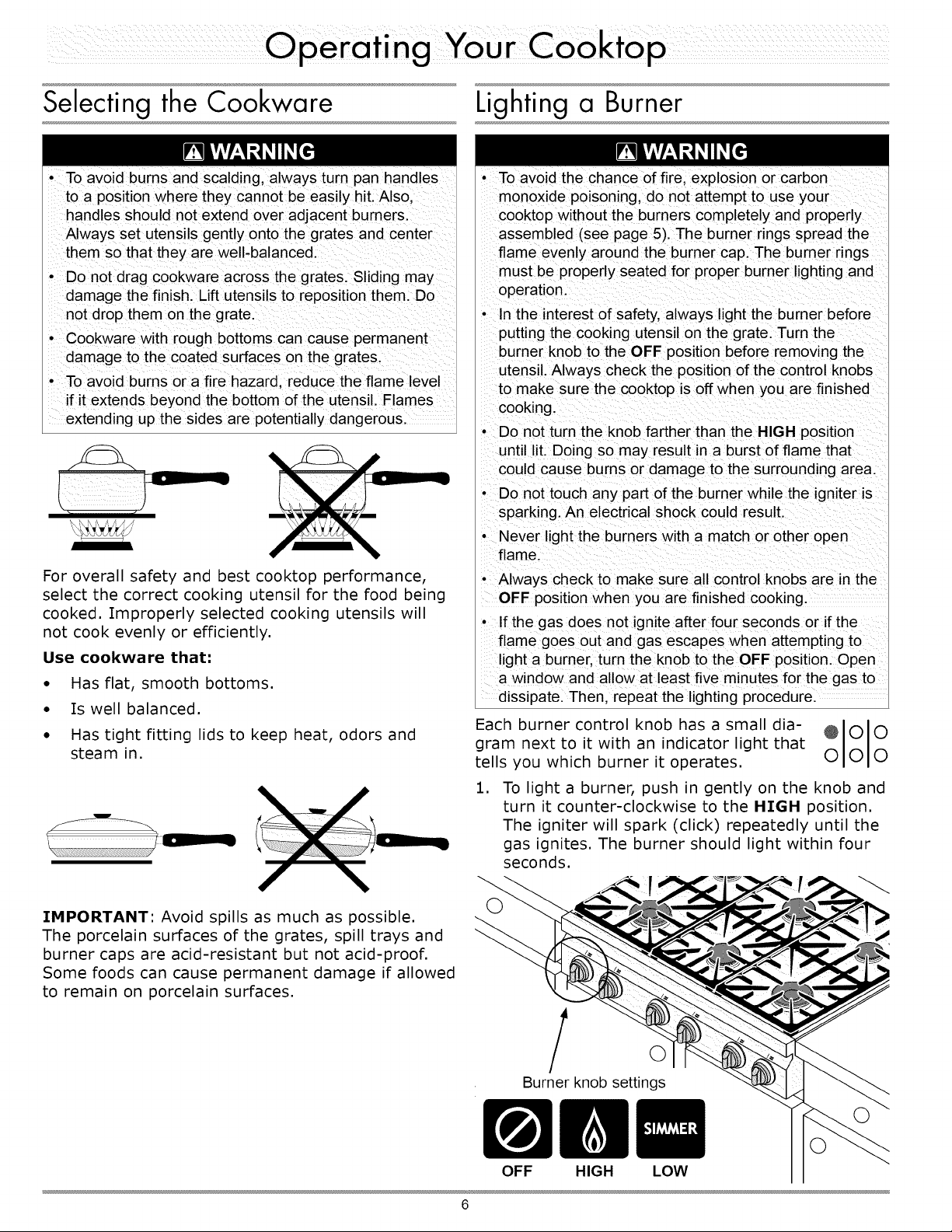 Operating Your Cooktop

Selecting the Cookware

WARNING

• To avoid burns and scalding, always turn pan handles to a position where they cannot be easily hit. Also, handles should not extend over adjacent burners. Always set utensils gently onto the grates and center them so that they are well-balanced.

• Do not drag cookware across the grates. Sliding may damage the finish. Lift utensils to reposition them. Do not drop them on the grate.

• Cookware with rough bottoms can cause permanent damage to the coated surfaces on the grates.

• To avoid burns or a fire hazard, reduce the flame level if it extends beyond the bottom of the utensil. Flames extending up the sides are potentially dangerous.

For overall safety and best cooktop performance, select the correct cooking utensil for the food being cooked. Improperly selected cooking utensils will not cook evenly or efficiently.

Use cookware that:

• Has flat, smooth bottoms.

• Is well balanced.

• Has tight fitting lids to keep heat, odors and steam in.

IMPORTANT: Avoid spills as much as possible. The porcelain surfaces of the grates, spill trays and burner caps are acid-resistant but not acid-proof. Some foods can cause permanent damage if allowed to remain on porcelain surfaces.

Lighting a Burner

WARNING

• To avoid the chance of fire, explosion or carbon monoxide poisoning, do not attempt to use your cooktop without the burners completely and properly assembled (see page 5). The burner rings spread the flame evenly around the burner cap. The burner rings must be properly seated for proper burner lighting and operation.

• In the interest of safety, always light the burner before putting the cooking utensil on the grate. Turn the burner knob to the OFF position before removing the utensil. Always check the position of the control knobs to make sure the cooktop is off when you are finished cooking.

• Do not turn the knob farther than the HIGH position until lit. Doing so may result in a burst of flame that could cause burns or damage to the surrounding area.

• Do not touch any part of the burner while the igniter is sparking. An electrical shock could result.

• Never light the burners with a match or other open flame.

• Always check to make sure all control knobs are in the OFF position when you are finished cooking.

• If the gas does not ignite after four seconds or if the flame goes out and gas escapes when attempting to light a burner, turn the knob to the OFF position. Open a window and allow at least five minutes for the gas to dissipate. Then, repeat the lighting procedure.

Each burner control knob has a small diagram next to it with an indicator light that tells you which burner it operates.

1. To light a burner, push in gently on the knob and turn it counter-clockwise to the HIGH position. The igniter will spark (click) repeatedly until the gas ignites. The burner should light within four seconds.

Burner knob settings

SIMMER

OFF HIGH LOW

6